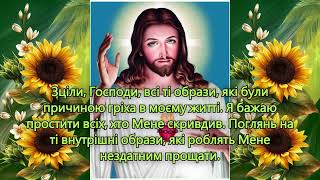 Зціли, Господи, всі ті образи, які були причиною гріха в моєму житті. Я бажаю простити всіх, хто Мене скривдив. Поглянь на ті внутрішні образи, які роблять Мене нездатним прощати.